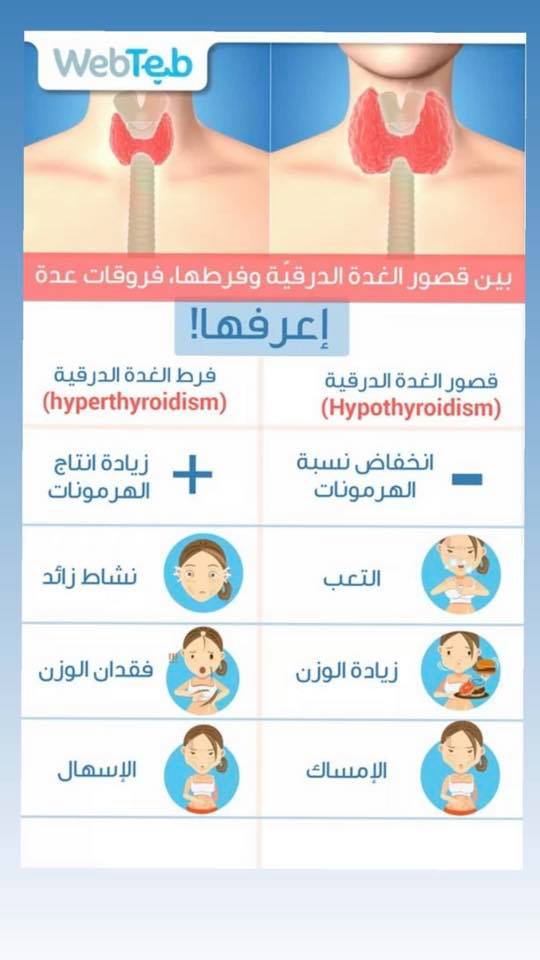 WebTeb

بين قصور الغدة الدرقيّة وفرطها، فروقات عدة

إعرفها!

| قصور الغدة الدرقية (Hypothyroidism) | فرط الغدة الدرقية (hyperthyroidism) |
|---|---|
| − انخفاض نسبة الهرمونات | + زيادة انتاج الهرمونات |
| التعب | نشاط زائد |
| زيادة الوزن | فقدان الوزن |
| الإمساك | الإسهال |